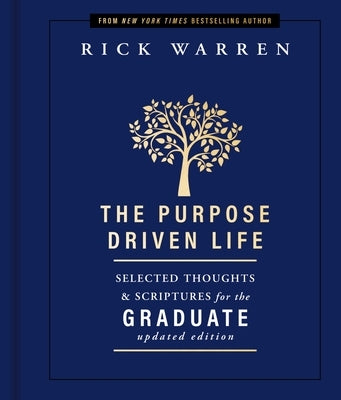 FROM NEW YORK TIMES BESTSELLING AUTHOR

RICK WARREN

THE PURPOSE DRIVEN LIFE

SELECTED THOUGHTS & SCRIPTURES for the GRADUATE
updated edition